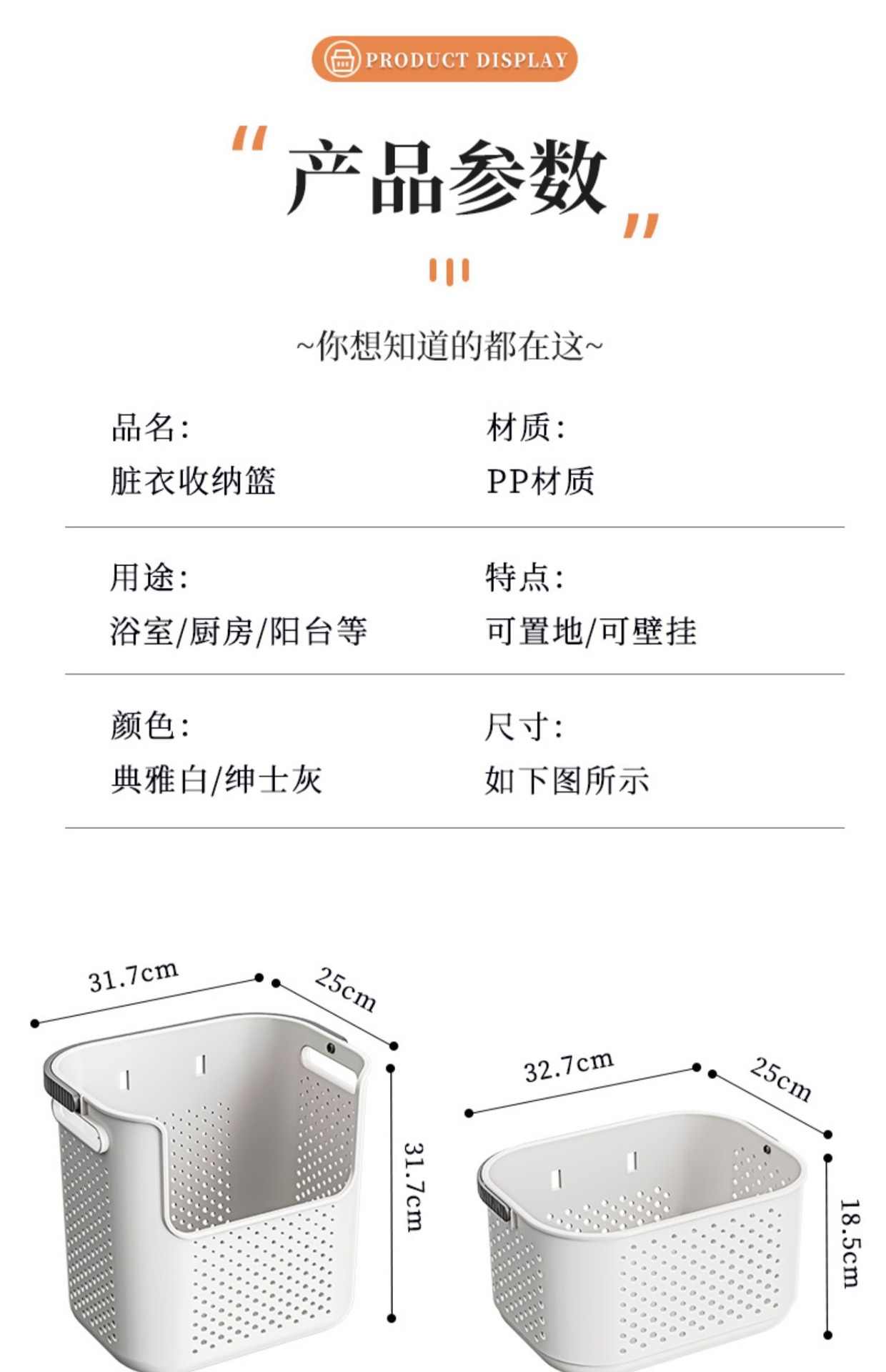 PRODUCT DISPLAY

“产品参数”

~你想知道的都在这~

品名:
脏衣收纳篮

材质:
PP材质

用途:
浴室/厨房/阳台等

特点:
可置地/可壁挂

颜色:
典雅白/绅士灰

尺寸:
如下图所示

31.7cm
25cm
31.7cm

32.7cm
25cm
18.5cm